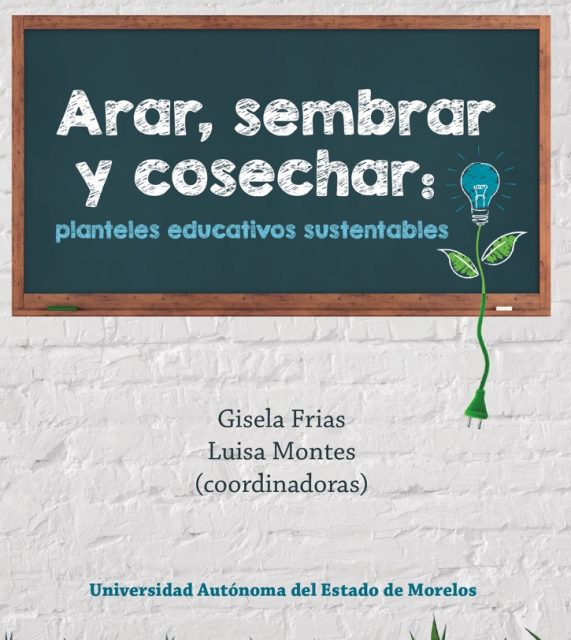 Arar, sembrar y cosechar:
planteles educativos sustentables

Gisela Frias
Luisa Montes
(coordinadoras)

Universidad Autónoma del Estado de Morelos